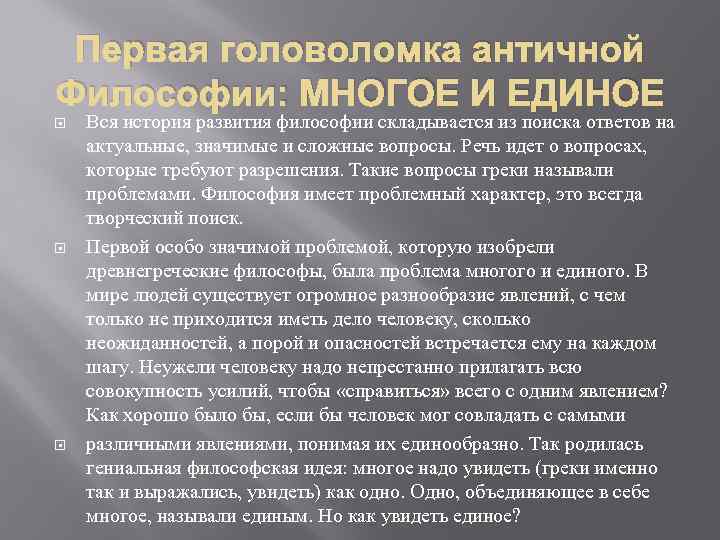 Первая головоломка античной Философии: МНОГОЕ И ЕДИНОЕ

Вся история развития философии складывается из поиска ответов на актуальные, значимые и сложные вопросы. Речь идет о вопросах, которые требуют разрешения. Такие вопросы греки называли проблемами. Философия имеет проблемный характер, это всегда творческий поиск.

Первой особо значимой проблемой, которую изобрели древнегреческие философы, была проблема многого и единого. В мире людей существует огромное разнообразие явлений, с чем только не приходится иметь дело человеку, сколько неожиданностей, а порой и опасностей встречается ему на каждом шагу. Неужели человеку надо непрестанно прилагать всю совокупность усилий, чтобы «справиться» всего с одним явлением? Как хорошо было бы, если бы человек мог совладать с самыми

различными явлениями, понимая их единообразно. Так родилась гениальная философская идея: многое надо увидеть (греки именно так и выражались, увидеть) как одно. Одно, объединяющее в себе многое, называли единым. Но как увидеть единое?